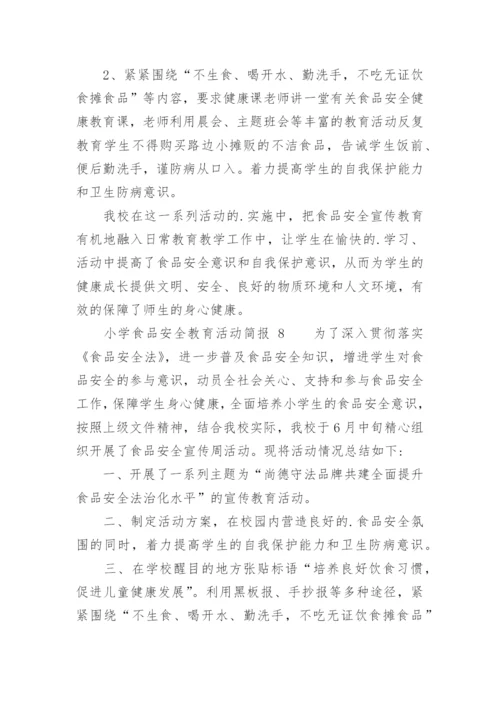 2、紧紧围绕“不生食、喝开水、勤洗手，不吃无证饮食摊食品”等内容，要求健康课老师讲一堂有关食品安全健康教育课，老师利用晨会、主题班会等丰富的教育活动反复教育学生不得购买路边小摊贩的不洁食品，告诫学生饭前、便后勤洗手，谨防病从口入。着力提高学生的自我保护能力和卫生防病意识。

我校在这一系列活动的.实施中，把食品安全宣传教育有机地融入日常教育教学工作中，让学生在愉快的.学习、活动中提高了食品安全意识和自我保护意识，从而为学生的健康成长提供文明、安全、良好的物质环境和人文环境，有效的保障了师生的身心健康。

小学食品安全教育活动简报 8　　为了深入贯彻落实《食品安全法》，进一步普及食品安全知识，增进学生对食品安全的参与意识，动员全社会关心、支持和参与食品安全工作，保障学生身心健康，全面培养小学生的食品安全意识，按照上级文件精神，结合我校实际，我校于6月中旬精心组织开展了食品安全宣传周活动。现将活动情况总结如下：

一、开展了一系列主题为“尚德守法品牌共建全面提升食品安全法治化水平”的宣传教育活动。

二、制定活动方案，在校园内营造良好的.食品安全氛围的同时，着力提高学生的自我保护能力和卫生防病意识。

三、在学校醒目的地方张贴标语“培养良好饮食习惯，促进儿童健康发展”。利用黑板报、手抄报等多种途径，紧紧围绕“不生食、喝开水、勤洗手，不吃无证饮食摊食品”